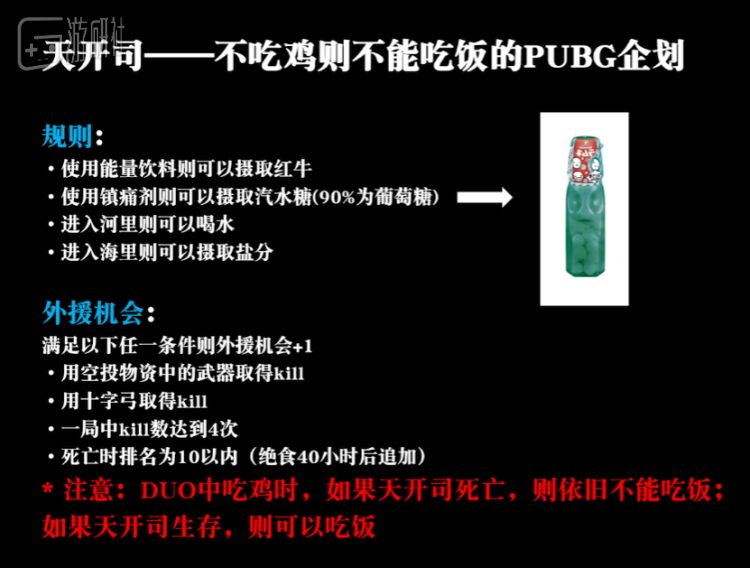 游研社

天开司——不吃鸡则不能吃饭的PUBG企划

规则：
・使用能量饮料则可以摄取红牛
・使用镇痛剂则可以摄取汽水糖(90%为葡萄糖)
・进入河里则可以喝水
・进入海里则可以摄取盐分

外援机会：
满足以下任一条件则外援机会+1
・用空投物资中的武器取得kill
・用十字弓取得kill
・一局中kill数达到4次
・死亡时排名为10以内（绝食40小时后追加）
* 注意：DUO中吃鸡时，如果天开司死亡，则依旧不能吃饭；如果天开司生存，则可以吃饭